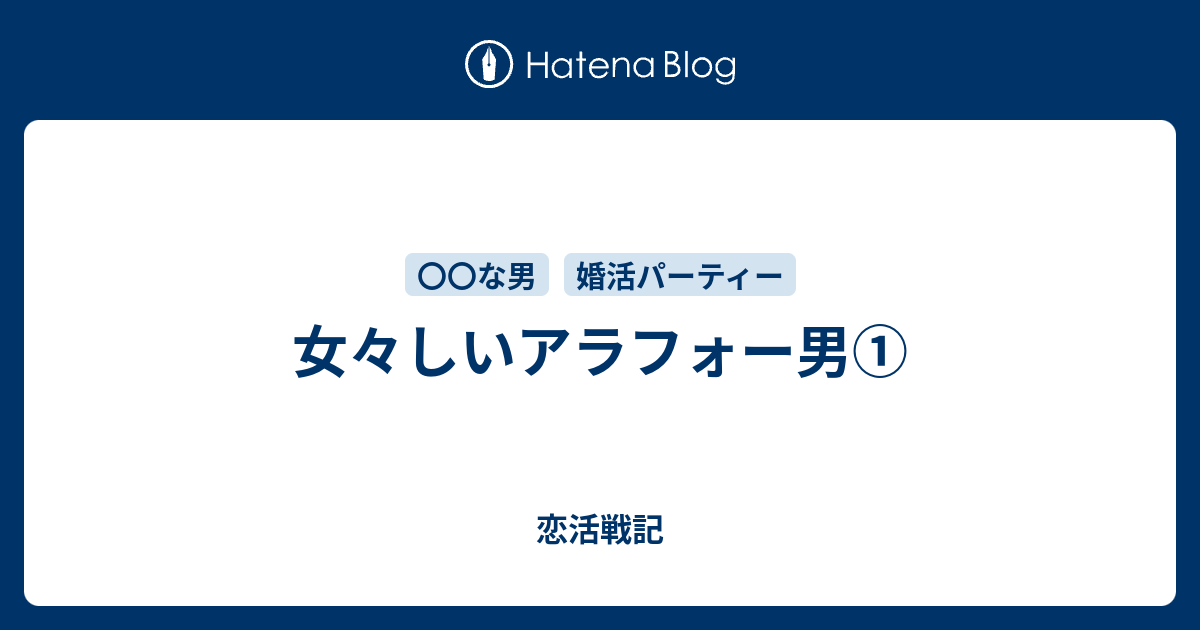 Hatena Blog

〇〇な男 婚活パーティー

女々しいアラフォー男①

恋活戦記